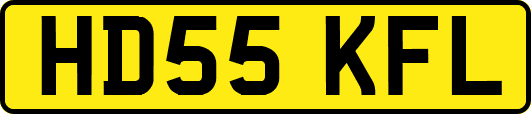 HD55 KFL